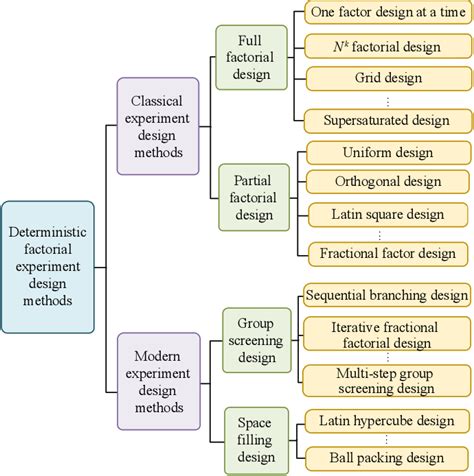 Deterministic factorial experiment design methods

Classical experiment design methods

Full factorial design

One factor design at a time

$N^k$ factorial design

Grid design

⋮

Supersaturated design

Partial factorial design

Uniform design

Orthogonal design

Latin square design

⋮

Fractional factor design

Modern experiment design methods

Group screening design

Sequential branching design

Iterative fractional factorial design

⋮

Multi-step group screening design

Space filling design

Latin hypercube design

⋮

Ball packing design